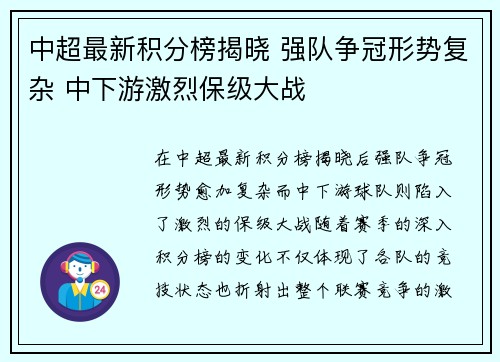 中超最新积分榜揭晓 强队争冠形势复杂 中下游激烈保级大战

在中超最新积分榜揭晓后强队争冠形势愈加复杂而中下游球队则陷入了激烈的保级大战随着赛季的深入积分榜的变化不仅体现了各队的竞技状态也折射出整个联赛竞争的激

24